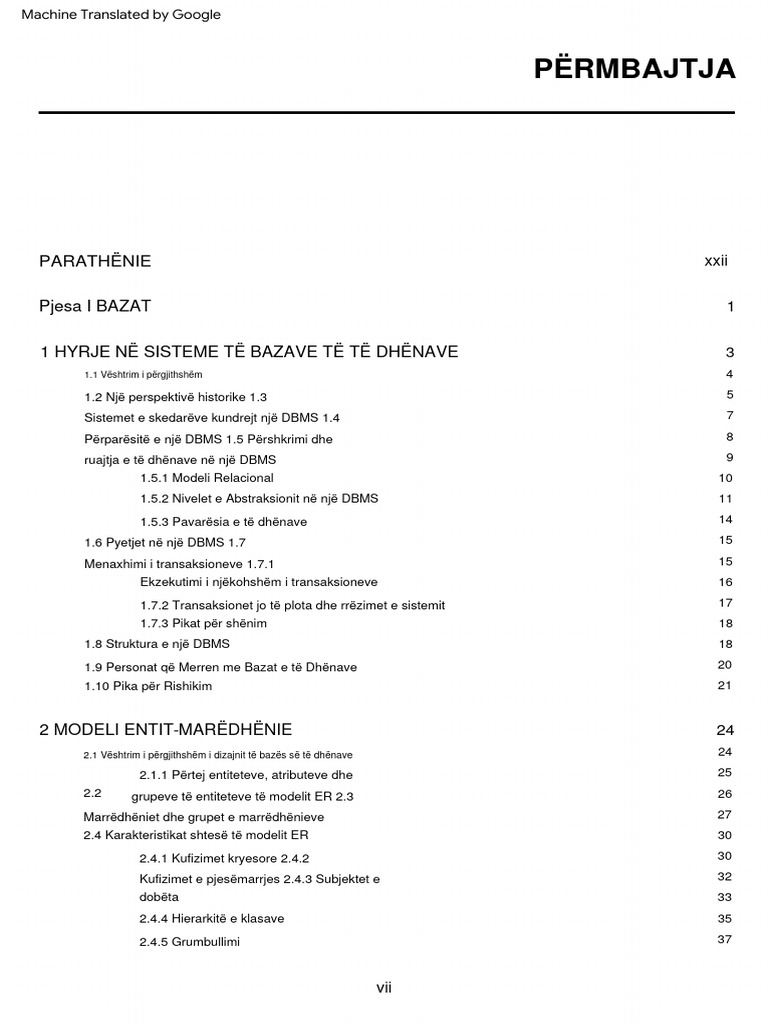 Machine Translated by Google

PËRMBAJTJA

PARATHËNIE xxii

Pjesa I BAZAT 1

1 HYRJE NË SISTEME TË BAZAVE TË TË DHËNAVE 3

1.1 Vështrim i përgjithshëm 4

1.2 Një perspektivë historike 1.3 5

Sistemet e skedarëve kundrejt një DBMS 1.4 7

Përparësitë e një DBMS 1.5 Përshkrimi dhe 8

ruajtja e të dhënave në një DBMS 9

1.5.1 Modeli Relacional 10

1.5.2 Nivelet e Abstraksionit në një DBMS 11

1.5.3 Pavarësia e të dhënave 14

1.6 Pyetjet në një DBMS 1.7 15

Menaxhimi i transaksioneve 1.7.1 15

Ekzekutimi i njëkohshëm i transaksioneve 16

1.7.2 Transaksionet jo të plota dhe rrëzimet e sistemit 17

1.7.3 Pikat për shënim 18

1.8 Struktura e një DBMS 18

1.9 Personat që Merren me Bazat e të Dhënave 20

1.10 Pika për Rishikim 21

2 MODELI ENTIT-MARËDHËNIE 24

2.1 Vështrim i përgjithshëm i dizajnit të bazës së të dhënave 24

2.1.1 Përtej entiteteve, atributeve dhe 25

2.2 grupeve të entiteteve të modelit ER 2.3 26

Marrëdhëniet dhe grupet e marrëdhënieve 27

2.4 Karakteristikat shtesë të modelit ER 30

2.4.1 Kufizimet kryesore 2.4.2 30

Kufizimet e pjesëmarrjes 2.4.3 Subjektet e 32

dobëta 33

2.4.4 Hierarkitë e klasave 35

2.4.5 Grumbullimi 37

vii